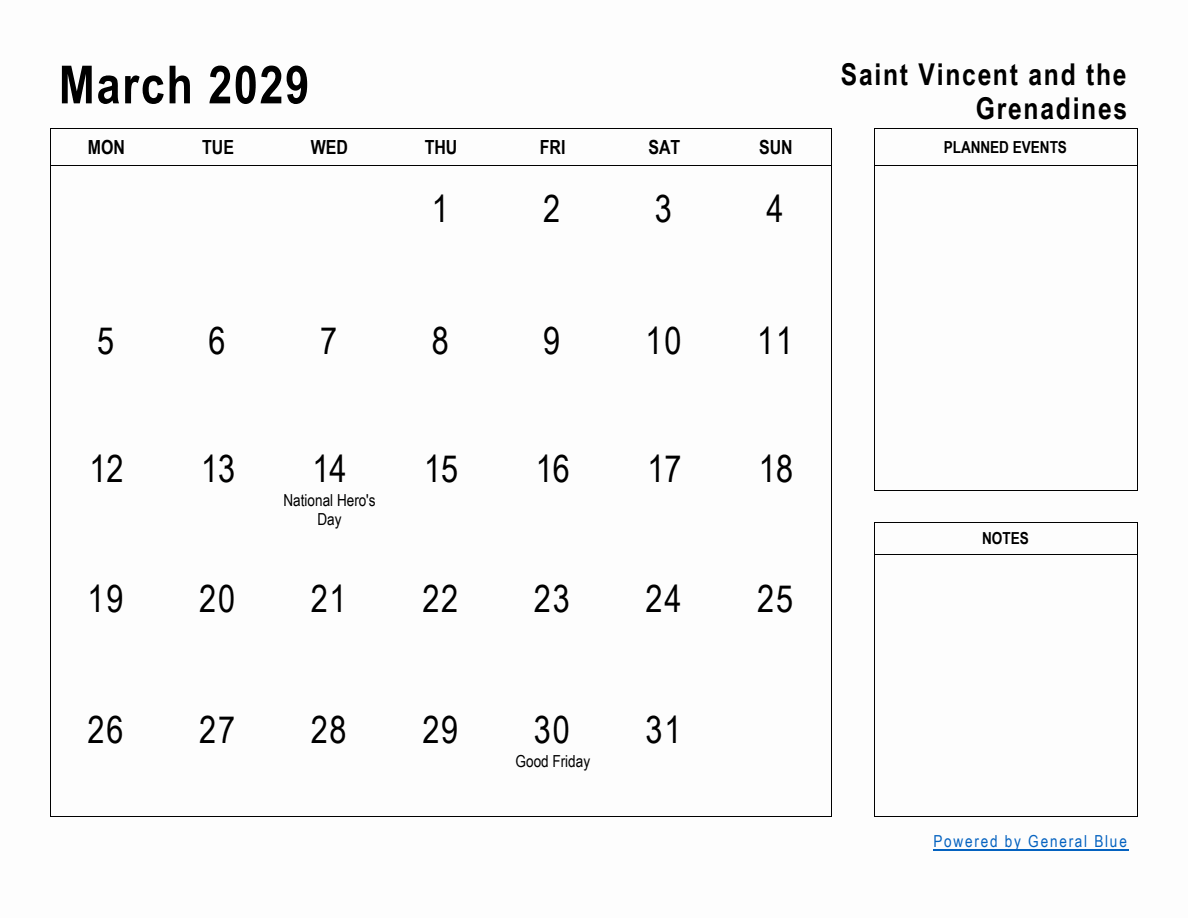 March 2029

Saint Vincent and the Grenadines

| MON | TUE | WED | THU | FRI | SAT | SUN |
|---|---|---|---|---|---|---|
| | | | 1 | 2 | 3 | 4 |
| 5 | 6 | 7 | 8 | 9 | 10 | 11 |
| 12 | 13 | 14 National Hero's Day | 15 | 16 | 17 | 18 |
| 19 | 20 | 21 | 22 | 23 | 24 | 25 |
| 26 | 27 | 28 | 29 | 30 Good Friday | 31 | |

PLANNED EVENTS

NOTES

Powered by General Blue